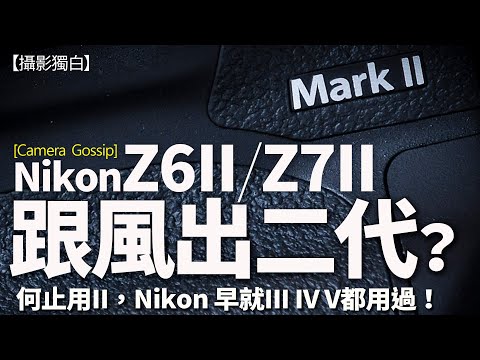 【攝影獨白】

Mark II

[Camera Gossip]

Nikon Z6II/Z7II

跟風出二代？

何止用II，Nikon 早就III IV V都用過！